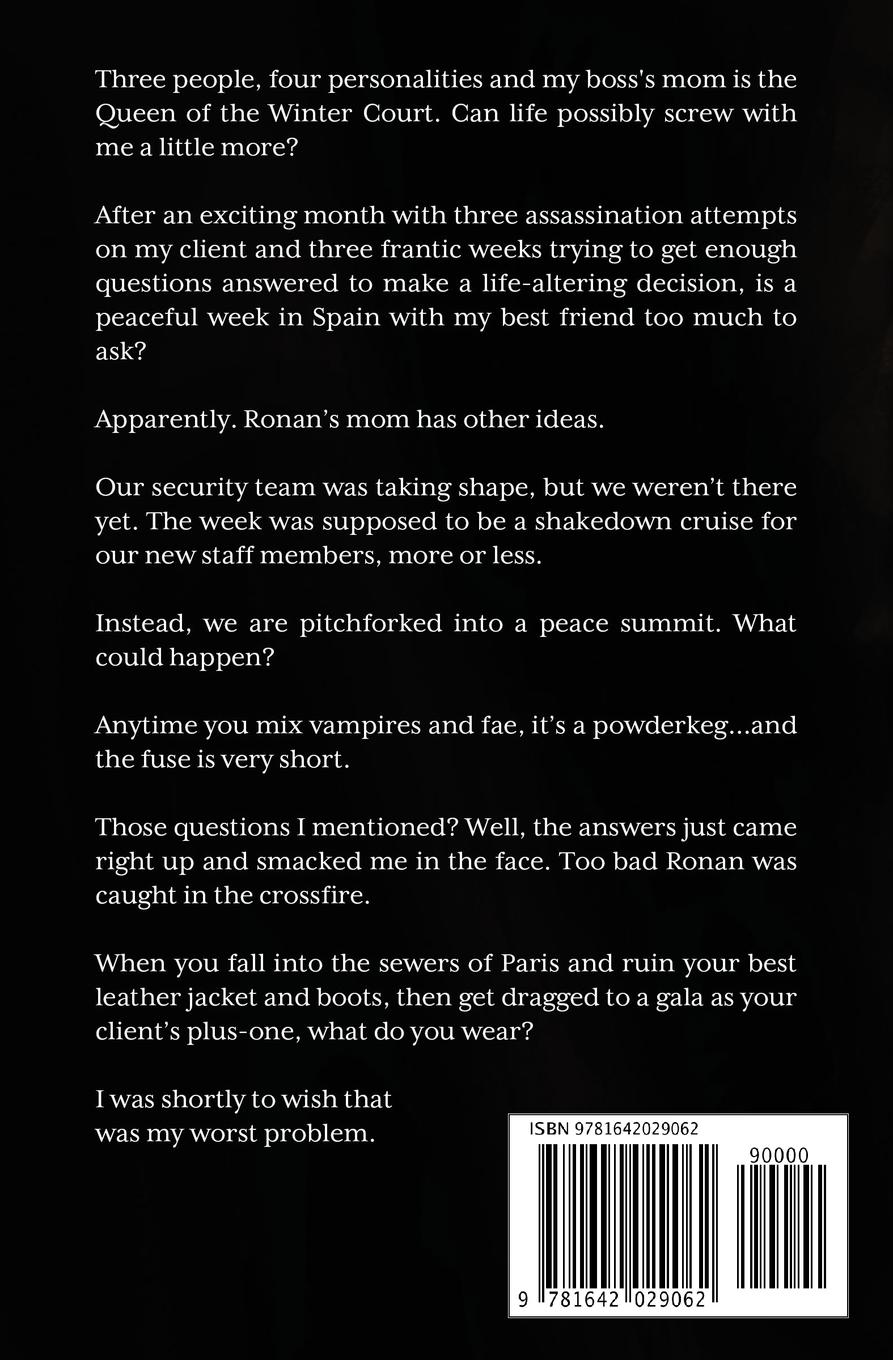 Three people, four personalities and my boss's mom is the Queen of the Winter Court. Can life possibly screw with me a little more?

After an exciting month with three assassination attempts on my client and three frantic weeks trying to get enough questions answered to make a life-altering decision, is a peaceful week in Spain with my best friend too much to ask?

Apparently. Ronan's mom has other ideas.

Our security team was taking shape, but we weren't there yet. The week was supposed to be a shakedown cruise for our new staff members, more or less.

Instead, we are pitchforked into a peace summit. What could happen?

Anytime you mix vampires and fae, it's a powderkeg...and the fuse is very short.

Those questions I mentioned? Well, the answers just came right up and smacked me in the face. Too bad Ronan was caught in the crossfire.

When you fall into the sewers of Paris and ruin your best leather jacket and boots, then get dragged to a gala as your client's plus-one, what do you wear?

I was shortly to wish that was my worst problem.

ISBN 9781642029062

90000

9 781642 029062